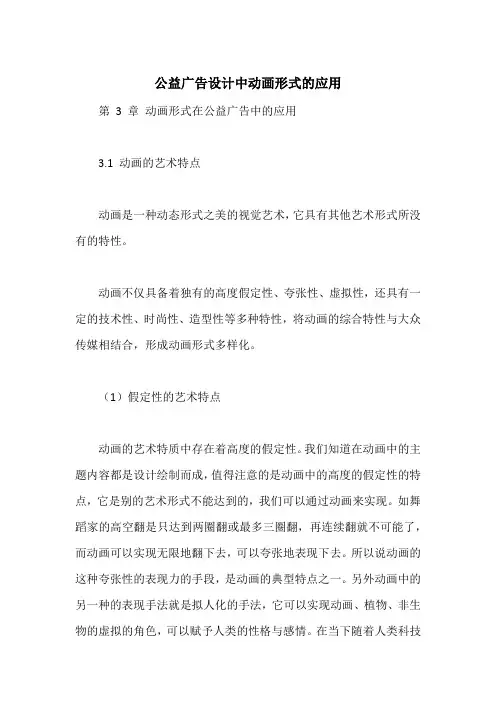 公益广告设计中动画形式的应用

第 3 章 动画形式在公益广告中的应用

3.1 动画的艺术特点

动画是一种动态形式之美的视觉艺术，它具有其他艺术形式所没有的特性。

动画不仅具备着独有的高度假定性、夸张性、虚拟性，还具有一定的技术性、时尚性、造型性等多种特性，将动画的综合特性与大众传媒相结合，形成动画形式多样化。

（1）假定性的艺术特点

动画的艺术特质中存在着高度的假定性。我们知道在动画中的主题内容都是设计绘制而成，值得注意的是动画中的高度的假定性的特点，它是别的艺术形式不能达到的，我们可以通过动画来实现。如舞蹈家的高空翻是只达到两圈翻或最多三圈翻，再连续翻就不可能了，而动画可以实现无限地翻下去，可以夸张地表现下去。所以说动画的这种夸张性的表现力的手段，是动画的典型特点之一。另外动画中的另一种的表现手法就是拟人化的手法，它可以实现动画、植物、非生物的虚拟的角色，可以赋予人类的性格与感情。在当下随着人类科技